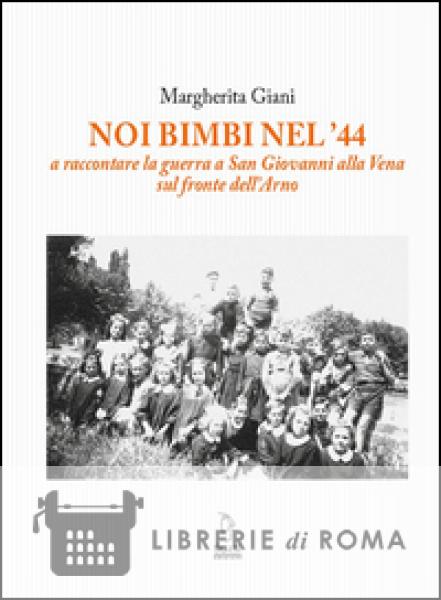 Margherita Giani

NOI BIMBI NEL '44

a raccontare la guerra a San Giovanni alla Vena sul fronte dell'Arno

LIBRERIE di ROMA